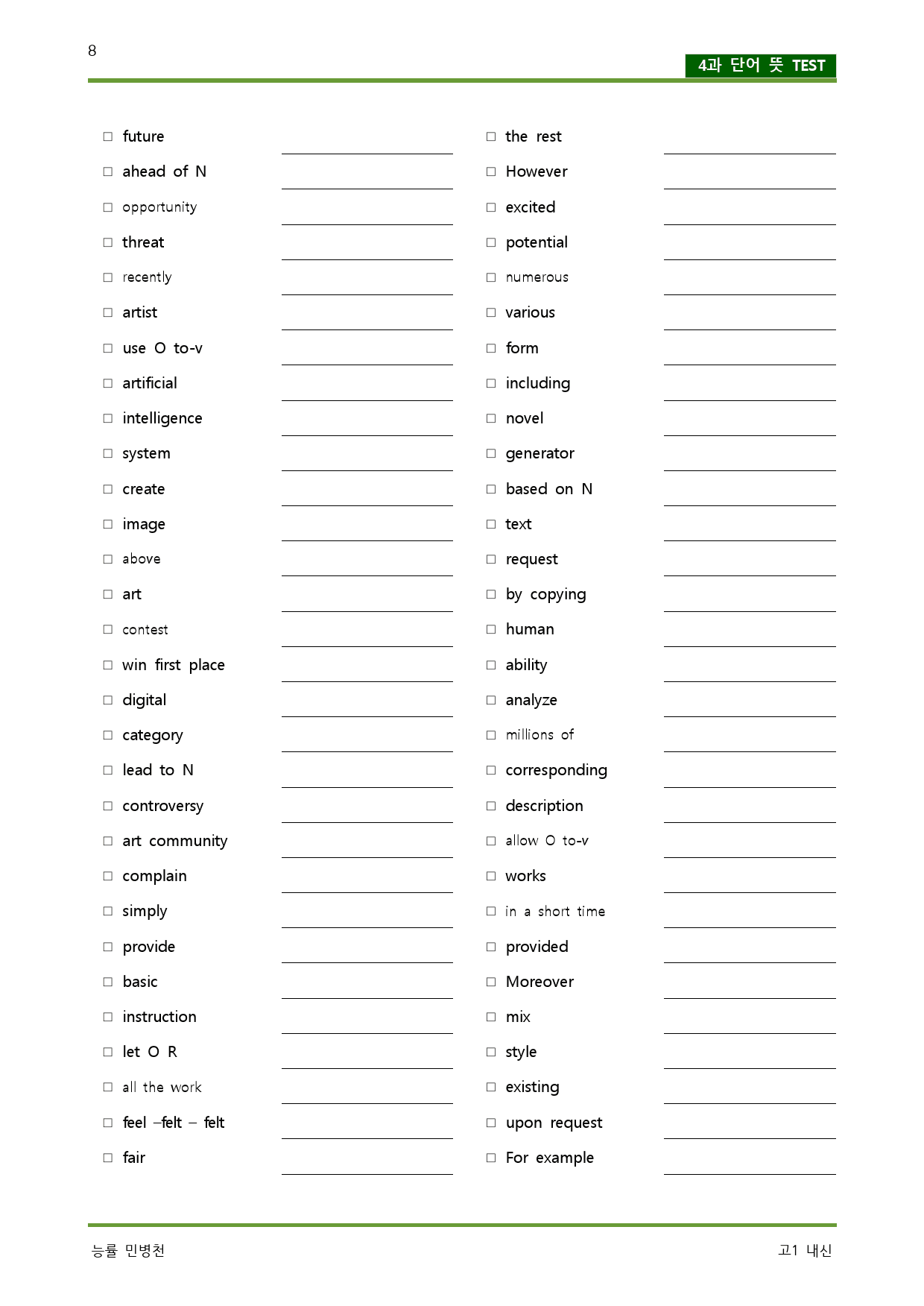 8

4과 단어 뜻 TEST

☐ future ____
☐ ahead of N ____
☐ opportunity ____
☐ threat ____
☐ recently ____
☐ artist ____
☐ use O to-v ____
☐ artificial ____
☐ intelligence ____
☐ system ____
☐ create ____
☐ image ____
☐ above ____
☐ art ____
☐ contest ____
☐ win first place ____
☐ digital ____
☐ category ____
☐ lead to N ____
☐ controversy ____
☐ art community ____
☐ complain ____
☐ simply ____
☐ provide ____
☐ basic ____
☐ instruction ____
☐ let O R ____
☐ all the work ____
☐ feel –felt – felt ____
☐ fair ____

☐ the rest ____
☐ However ____
☐ excited ____
☐ potential ____
☐ numerous ____
☐ various ____
☐ form ____
☐ including ____
☐ novel ____
☐ generator ____
☐ based on N ____
☐ text ____
☐ request ____
☐ by copying ____
☐ human ____
☐ ability ____
☐ analyze ____
☐ millions of ____
☐ corresponding ____
☐ description ____
☐ allow O to-v ____
☐ works ____
☐ in a short time ____
☐ provided ____
☐ Moreover ____
☐ mix ____
☐ style ____
☐ existing ____
☐ upon request ____
☐ For example ____

능률 민병천

고1 내신